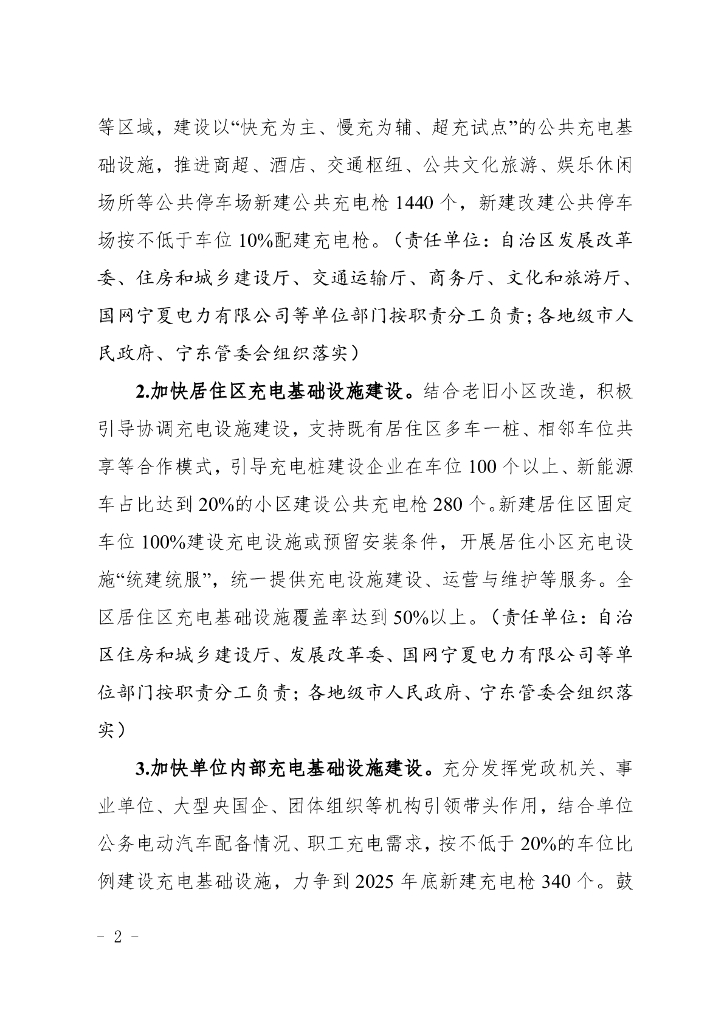 等区域，建设以“快充为主、慢充为辅、超充试点”的公共充电基础设施，推进商超、酒店、交通枢纽、公共文化旅游、娱乐休闲场所等公共停车场新建公共充电枪 1440 个，新建改建公共停车场按不低于车位 10%配建充电枪。（责任单位：自治区发展改革委、住房和城乡建设厅、交通运输厅、商务厅、文化和旅游厅、国网宁夏电力有限公司等单位部门按职责分工负责；各地级市人民政府、宁东管委会组织落实）

2.加快居住区充电基础设施建设。结合老旧小区改造，积极引导协调充电设施建设，支持既有居住区多车一桩、相邻车位共享等合作模式，引导充电桩建设企业在车位 100 个以上、新能源车占比达到 20%的小区建设公共充电枪 280 个。新建居住区固定车位 100%建设充电设施或预留安装条件，开展居住小区充电设施“统建统服”，统一提供充电设施建设、运营与维护等服务。全区居住区充电基础设施覆盖率达到 50%以上。（责任单位：自治区住房和城乡建设厅、发展改革委、国网宁夏电力有限公司等单位部门按职责分工负责；各地级市人民政府、宁东管委会组织落实）

3.加快单位内部充电基础设施建设。充分发挥党政机关、事业单位、大型央国企、团体组织等机构引领带头作用，结合单位公务电动汽车配备情况、职工充电需求，按不低于 20%的车位比例建设充电基础设施，力争到 2025 年底新建充电枪 340 个。鼓

- 2 -